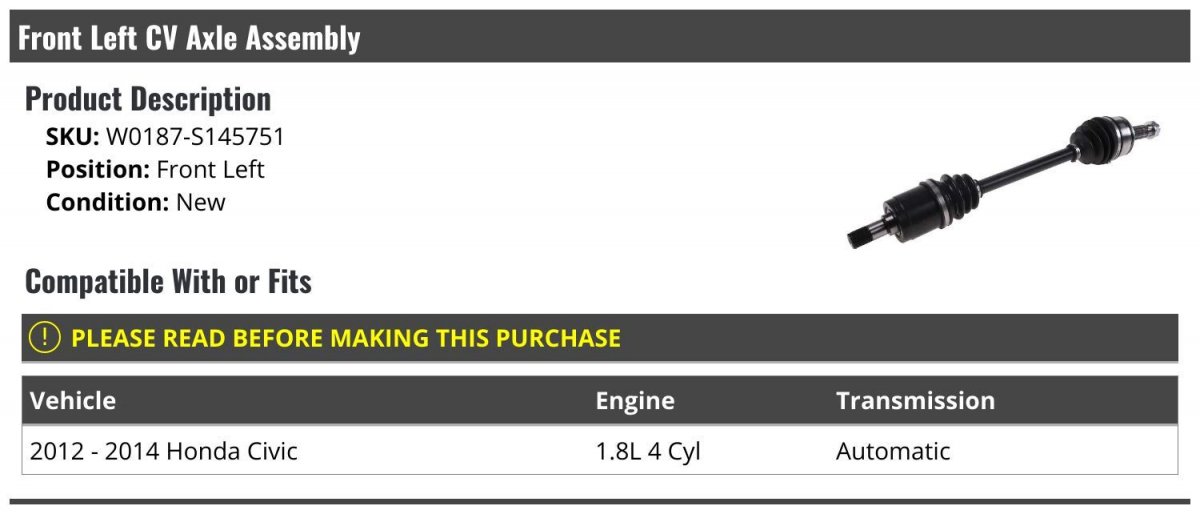 Front Left CV Axle Assembly

Product Description

SKU: W0187-S145751
Position: Front Left
Condition: New

Compatible With or Fits

! PLEASE READ BEFORE MAKING THIS PURCHASE

| Vehicle | Engine | Transmission |
|---|---|---|
| 2012 - 2014 Honda Civic | 1.8L 4 Cyl | Automatic |